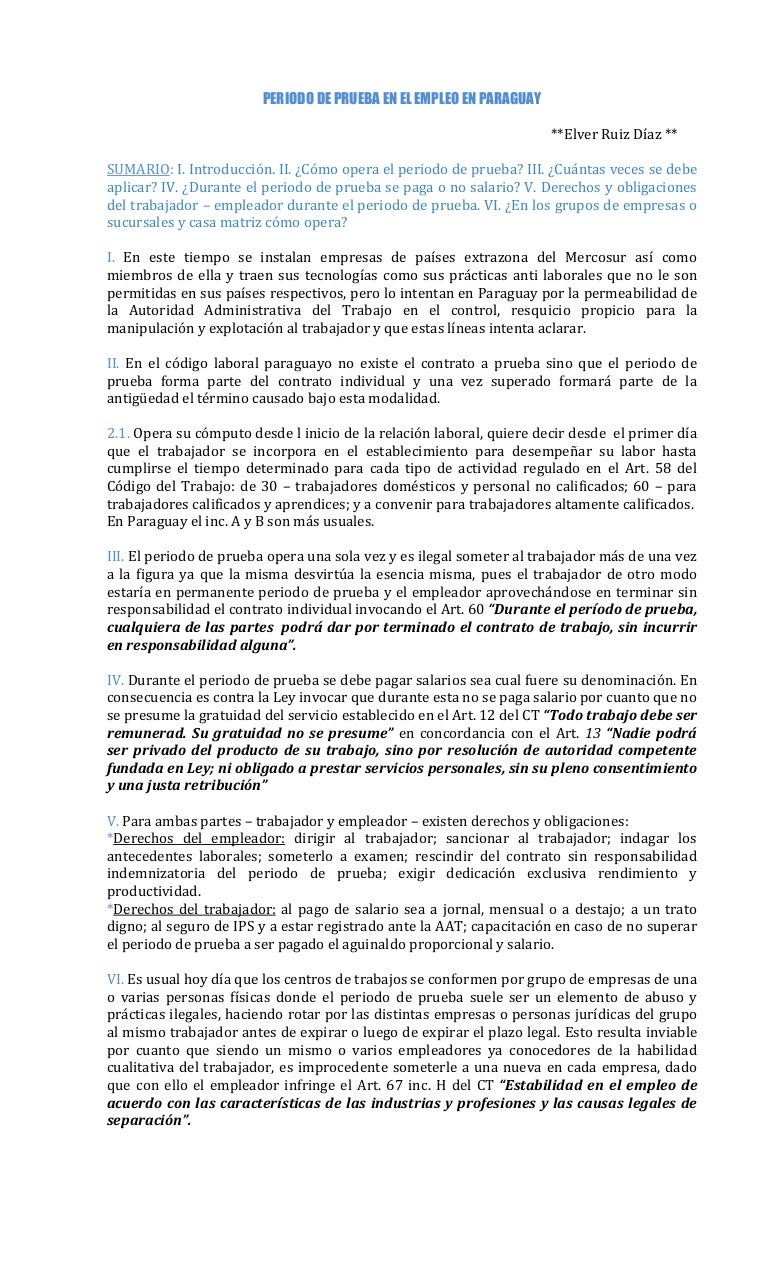 PERIODO DE PRUEBA EN EL EMPLEO EN PARAGUAY

**Elver Ruiz Díaz **

SUMARIO: I. Introducción. II. ¿Cómo opera el periodo de prueba? III. ¿Cuántas veces se debe aplicar? IV. ¿Durante el periodo de prueba se paga o no salario? V. Derechos y obligaciones del trabajador – empleador durante el periodo de prueba. VI. ¿En los grupos de empresas o sucursales y casa matriz cómo opera?

I. En este tiempo se instalan empresas de países extrazona del Mercosur así como miembros de ella y traen sus tecnologías como sus prácticas anti laborales que no le son permitidas en sus países respectivos, pero lo intentan en Paraguay por la permeabilidad de la Autoridad Administrativa del Trabajo en el control, resquicio propicio para la manipulación y explotación al trabajador y que estas líneas intenta aclarar.

II. En el código laboral paraguayo no existe el contrato a prueba sino que el periodo de prueba forma parte del contrato individual y una vez superado formará parte de la antigüedad el término causado bajo esta modalidad.

2.1. Opera su cómputo desde l inicio de la relación laboral, quiere decir desde el primer día que el trabajador se incorpora en el establecimiento para desempeñar su labor hasta cumplirse el tiempo determinado para cada tipo de actividad regulado en el Art. 58 del Código del Trabajo: de 30 – trabajadores domésticos y personal no calificados; 60 – para trabajadores calificados y aprendices; y a convenir para trabajadores altamente calificados. En Paraguay el inc. A y B son más usuales.

III. El periodo de prueba opera una sola vez y es ilegal someter al trabajador más de una vez a la figura ya que la misma desvirtúa la esencia misma, pues el trabajador de otro modo estaría en permanente periodo de prueba y el empleador aprovechándose en terminar sin responsabilidad el contrato individual invocando el Art. 60 “Durante el período de prueba, cualquiera de las partes podrá dar por terminado el contrato de trabajo, sin incurrir en responsabilidad alguna”.

IV. Durante el periodo de prueba se debe pagar salarios sea cual fuere su denominación. En consecuencia es contra la Ley invocar que durante esta no se paga salario por cuanto que no se presume la gratuidad del servicio establecido en el Art. 12 del CT “Todo trabajo debe ser remunerad. Su gratuidad no se presume” en concordancia con el Art. 13 “Nadie podrá ser privado del producto de su trabajo, sino por resolución de autoridad competente fundada en Ley; ni obligado a prestar servicios personales, sin su pleno consentimiento y una justa retribución”

V. Para ambas partes – trabajador y empleador – existen derechos y obligaciones:
*Derechos del empleador: dirigir al trabajador; sancionar al trabajador; indagar los antecedentes laborales; someterlo a examen; rescindir del contrato sin responsabilidad indemnizatoria del periodo de prueba; exigir dedicación exclusiva rendimiento y productividad.
*Derechos del trabajador: al pago de salario sea a jornal, mensual o a destajo; a un trato digno; al seguro de IPS y a estar registrado ante la AAT; capacitación en caso de no superar el periodo de prueba a ser pagado el aguinaldo proporcional y salario.

VI. Es usual hoy día que los centros de trabajos se conformen por grupo de empresas de una o varias personas físicas donde el periodo de prueba suele ser un elemento de abuso y prácticas ilegales, haciendo rotar por las distintas empresas o personas jurídicas del grupo al mismo trabajador antes de expirar o luego de expirar el plazo legal. Esto resulta inviable por cuanto que siendo un mismo o varios empleadores ya conocedores de la habilidad cualitativa del trabajador, es improcedente someterle a una nueva en cada empresa, dado que con ello el empleador infringe el Art. 67 inc. H del CT “Estabilidad en el empleo de acuerdo con las características de las industrias y profesiones y las causas legales de separación”.